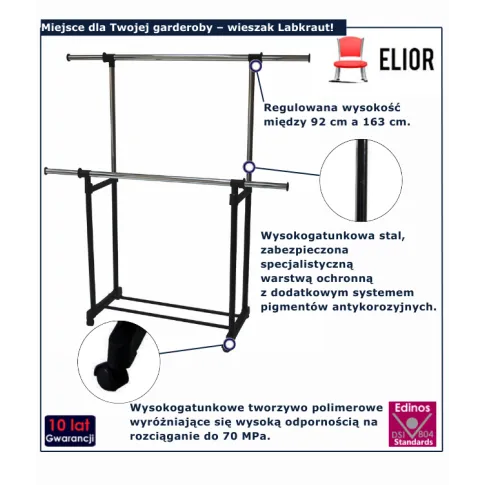 Miejsce dla Twojej garderoby – wieszak Labkraut!

ELIOR

Regulowana wysokość między 92 cm a 163 cm.

Wysokogatunkowa stal, zabezpieczona specjalistyczną warstwą ochronną z dodatkowym systemem pigmentów antykorozyjnych.

Wysokogatunkowe tworzywo polimerowe wyróżniające się wysoką odpornością na rozciąganie do 70 MPa.

10 lat Gwarancji

Edinos DSI 804 Standards